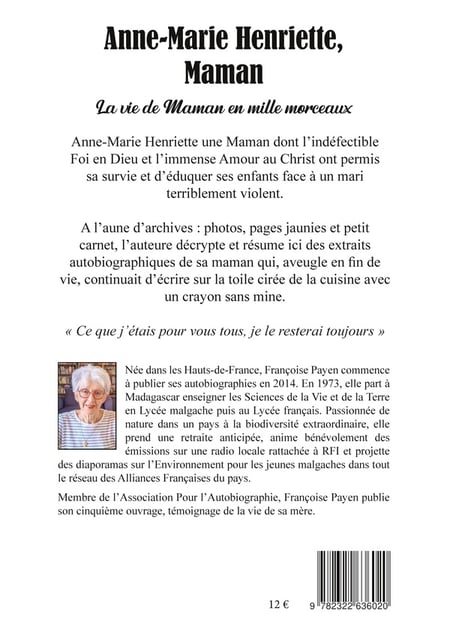 Anne-Marie Henriette, Maman

La vie de Maman en mille morceaux

Anne-Marie Henriette une Maman dont l'indéfectible Foi en Dieu et l'immense Amour au Christ ont permis sa survie et d'éduquer ses enfants face à un mari terriblement violent.

A l'aune d'archives : photos, pages jaunies et petit carnet, l'auteure décrypte et résume ici des extraits autobiographiques de sa maman qui, aveugle en fin de vie, continuait d'écrire sur la toile cirée de la cuisine avec un crayon sans mine.

« Ce que j'étais pour vous tous, je le resterai toujours »

Née dans les Hauts-de-France, Françoise Payen commence à publier ses autobiographies en 2014. En 1973, elle part à Madagascar enseigner les Sciences de la Vie et de la Terre en Lycée malgache puis au Lycée français. Passionnée de nature dans un pays à la biodiversité extraordinaire, elle prend une retraite anticipée, anime bénévolement des émissions sur une radio locale rattachée à RFI et projette des diaporamas sur l'Environnement pour les jeunes malgaches dans tout le réseau des Alliances Françaises du pays.

Membre de l'Association Pour l'Autobiographie, Françoise Payen publie son cinquième ouvrage, témoignage de la vie de sa mère.

12 €

9 782322 636020